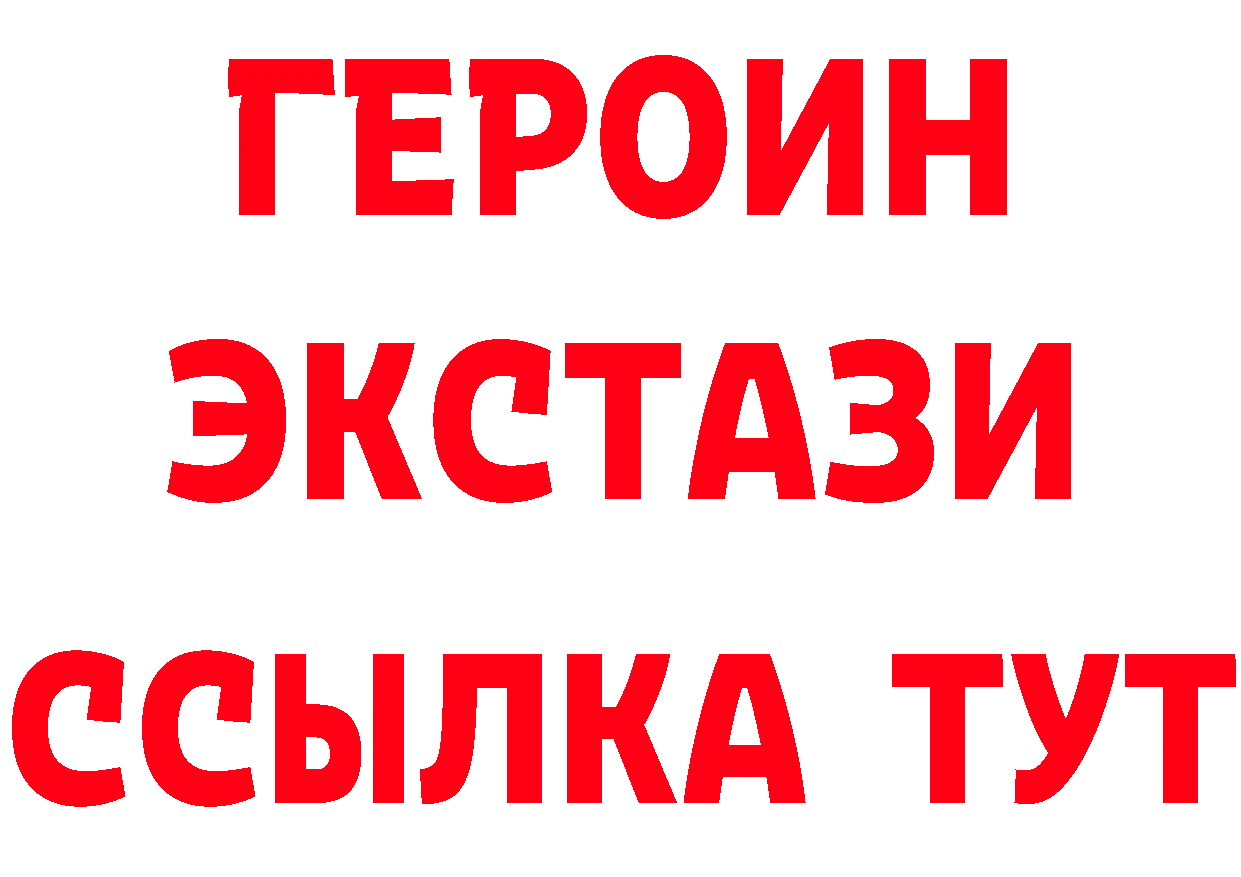 ГЕРОИН
ЭКСТАЗИ
ССЫЛКА ТУТ